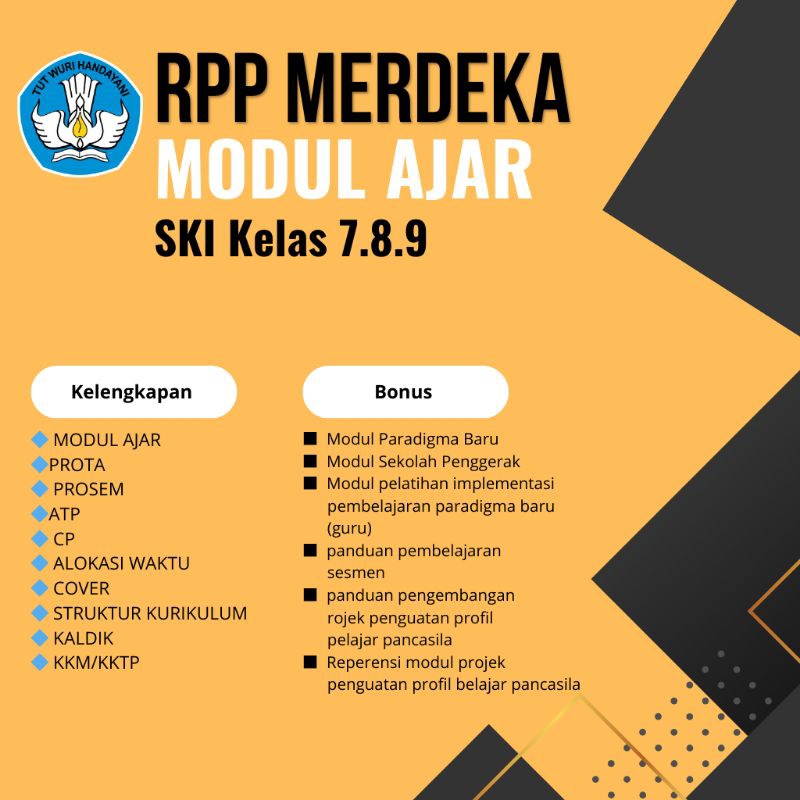 TUT WURI HANDAYANI

RPP MERDEKA
MODUL AJAR
SKI Kelas 7.8.9

Kelengkapan

MODUL AJAR
PROTA
PROSEM
ATP
CP
ALOKASI WAKTU
COVER
STRUKTUR KURIKULUM
KALDIK
KKM/KKTP

Bonus

Modul Paradigma Baru
Modul Sekolah Penggerak
Modul pelatihan implementasi pembelajaran paradigma baru (guru)
panduan pembelajaran sesmen
panduan pengembangan rojek penguatan profil pelajar pancasila
Reperensi modul projek penguatan profil belajar pancasila